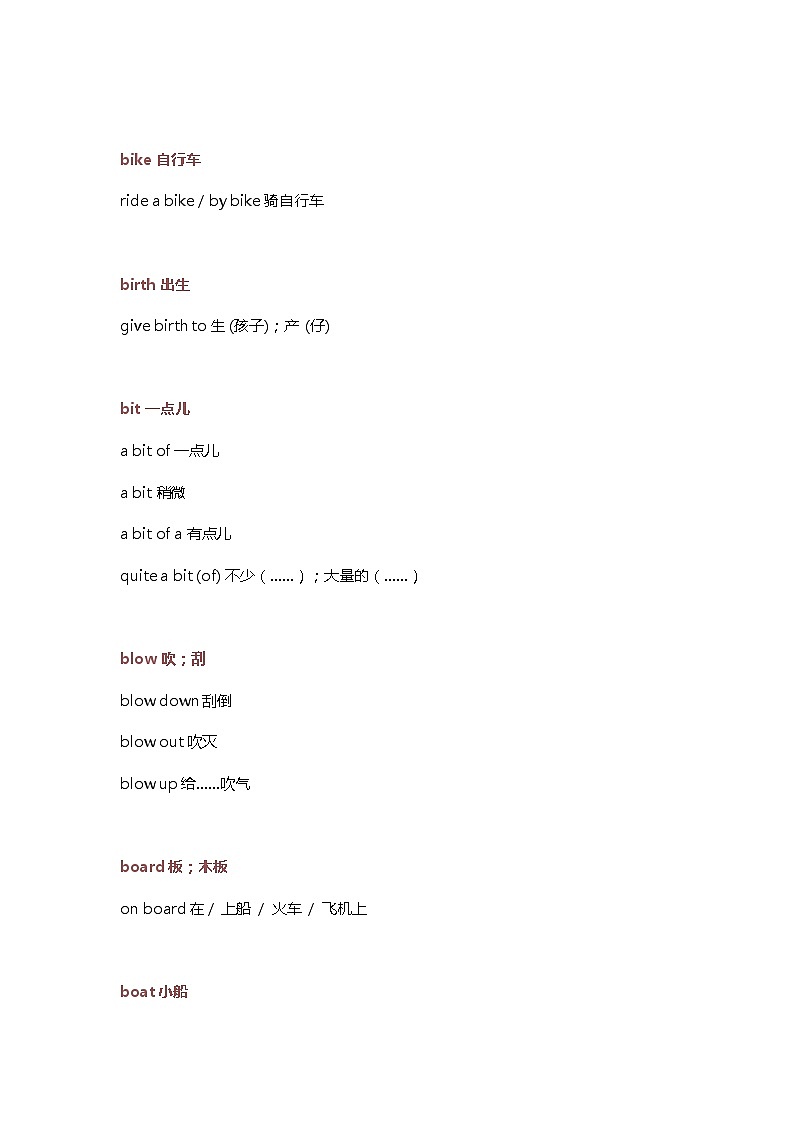 bike 自行车

ride a bike / by bike 骑自行车

birth 出生

give birth to 生 (孩子)；产 (仔)

bit 一点儿

a bit of 一点儿

a bit 稍微

a bit of a 有点儿

quite a bit (of) 不少（……）；大量的（……）

blow 吹；刮

blow down 刮倒

blow out 吹灭

blow up 给……吹气

board 板；木板

on board 在 / 上船 / 火车 / 飞机上

boat 小船